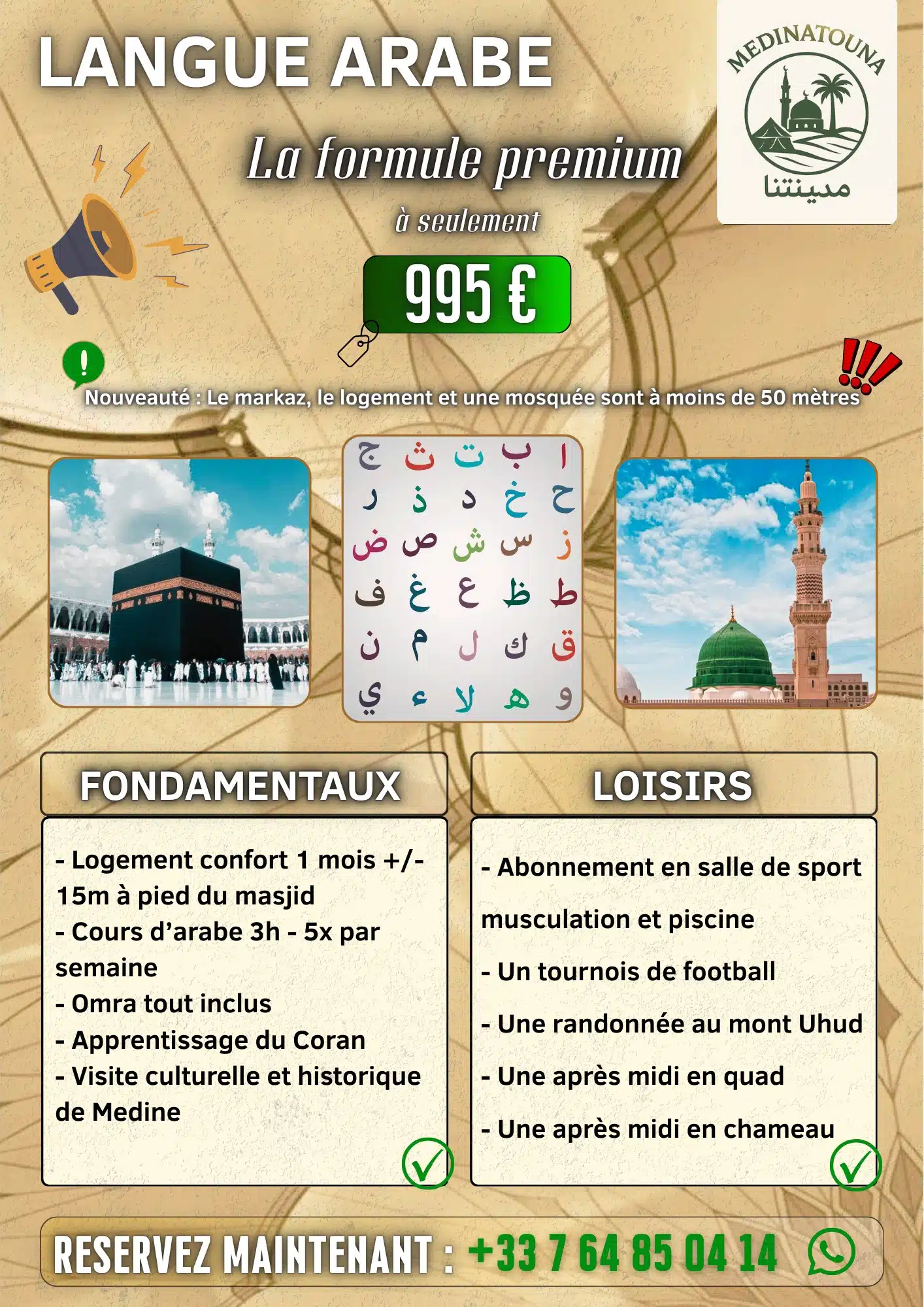 LANGUE ARABE

MEDINATOUNA
مدينتنا

La formule premium

à seulement

995 €

Nouveauté : Le markaz, le logement et une mosquée sont à moins de 50 mètres

ا ب ت ث ج
ح خ د ذ ر
ز س ش ص ض
ط ظ ع غ ف
ق ك ل م ن
و ه لا ء ي

FONDAMENTAUX

- Logement confort 1 mois +/- 15m à pied du masjid
- Cours d'arabe 3h - 5x par semaine
- Omra tout inclus
- Apprentissage du Coran
- Visite culturelle et historique de Medine

LOISIRS

- Abonnement en salle de sport musculation et piscine
- Un tournois de football
- Une randonnée au mont Uhud
- Une après midi en quad
- Une après midi en chameau

RESERVEZ MAINTENANT : +33 7 64 85 04 14